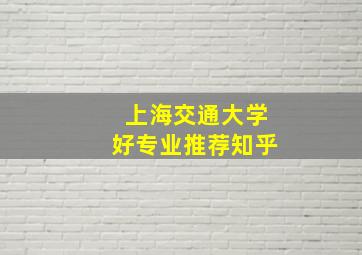 上海交通大学
好专业推荐知乎